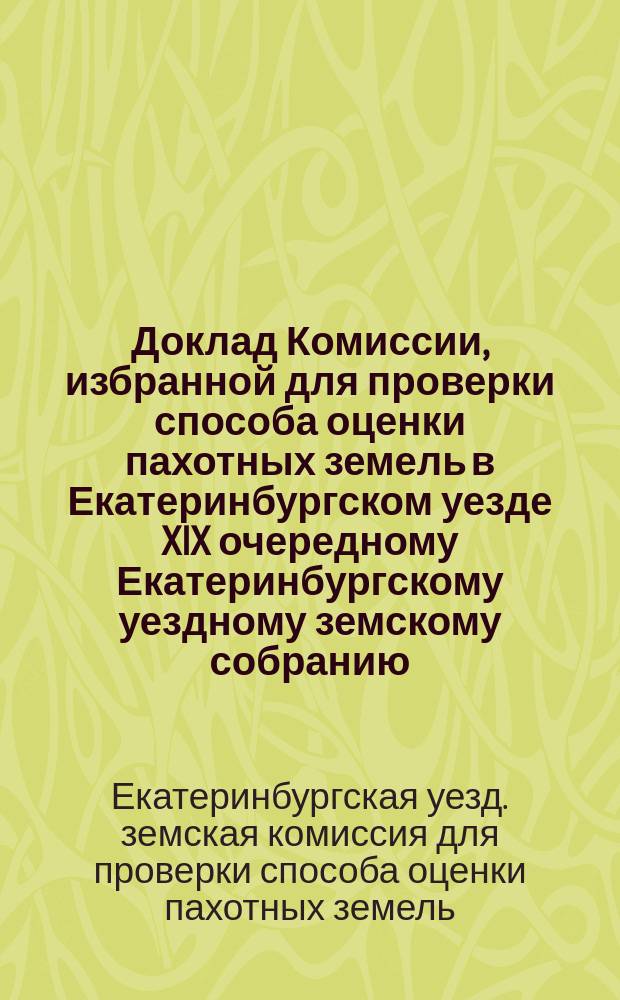 Доклад Комиссии, избранной для проверки способа оценки пахотных земель в Екатеринбургском уезде XIX очередному Екатеринбургскому уездному земскому собранию

Екатеринбургская уезд. земская комиссия для проверки способа оценки пахотных земель